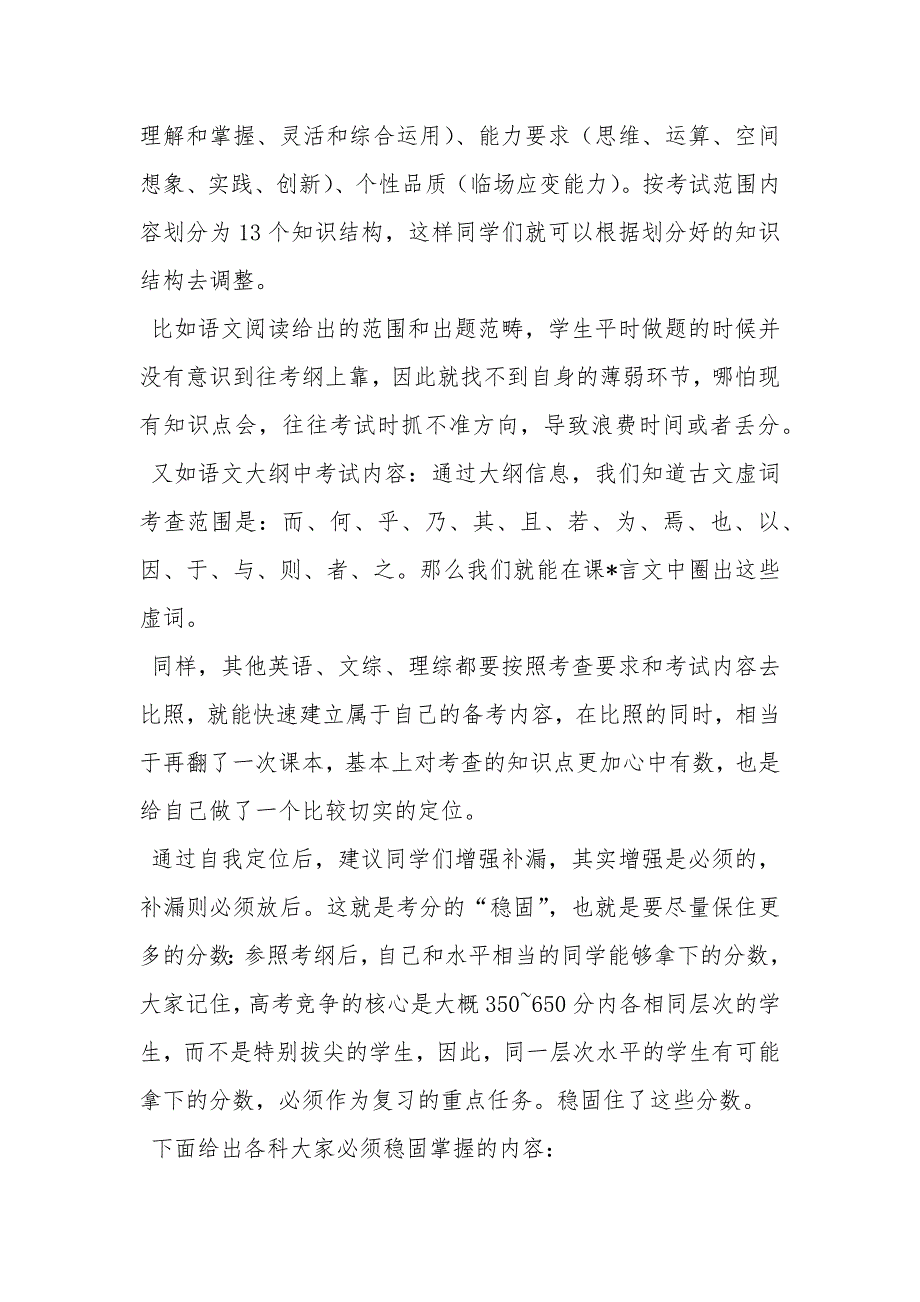 理解和掌握、灵活和综合运用）、能力要求（思维、运算、空间想象、实践、创新）、个性品质（临场应变能力）。按考试范围内容划分为 13 个知识结构，这样同学们就可以根据划分好的知识结构去调整。

比如语文阅读给出的范围和出题范畴，学生平时做题的时候并没有意识到往考纲上靠，因此就找不到自身的薄弱环节，哪怕现有知识点会，往往考试时抓不准方向，导致浪费时间或者丢分。

又如语文大纲中考试内容：通过大纲信息，我们知道古文虚词考查范围是：而、何、乎、乃、其、且、若、为、焉、也、以、因、于、与、则、者、之。那么我们就能在课*言文中圈出这些虚词。

同样，其他英语、文综、理综都要按照考查要求和考试内容去比照，就能快速建立属于自己的备考内容，在比照的同时，相当于再翻了一次课本，基本上对考查的知识点更加心中有数，也是给自己做了一个比较切实的定位。

通过自我定位后，建议同学们增强补漏，其实增强是必须的，补漏则必须放后。这就是考分的“稳固”，也就是要尽量保住更多的分数：参照考纲后，自己和水平相当的同学能够拿下的分数，大家记住，高考竞争的核心是大概 350~650 分内各相同层次的学生，而不是特别拔尖的学生，因此，同一层次水平的学生有可能拿下的分数，必须作为复习的重点任务。稳固住了这些分数。

下面给出各科大家必须稳固掌握的内容：